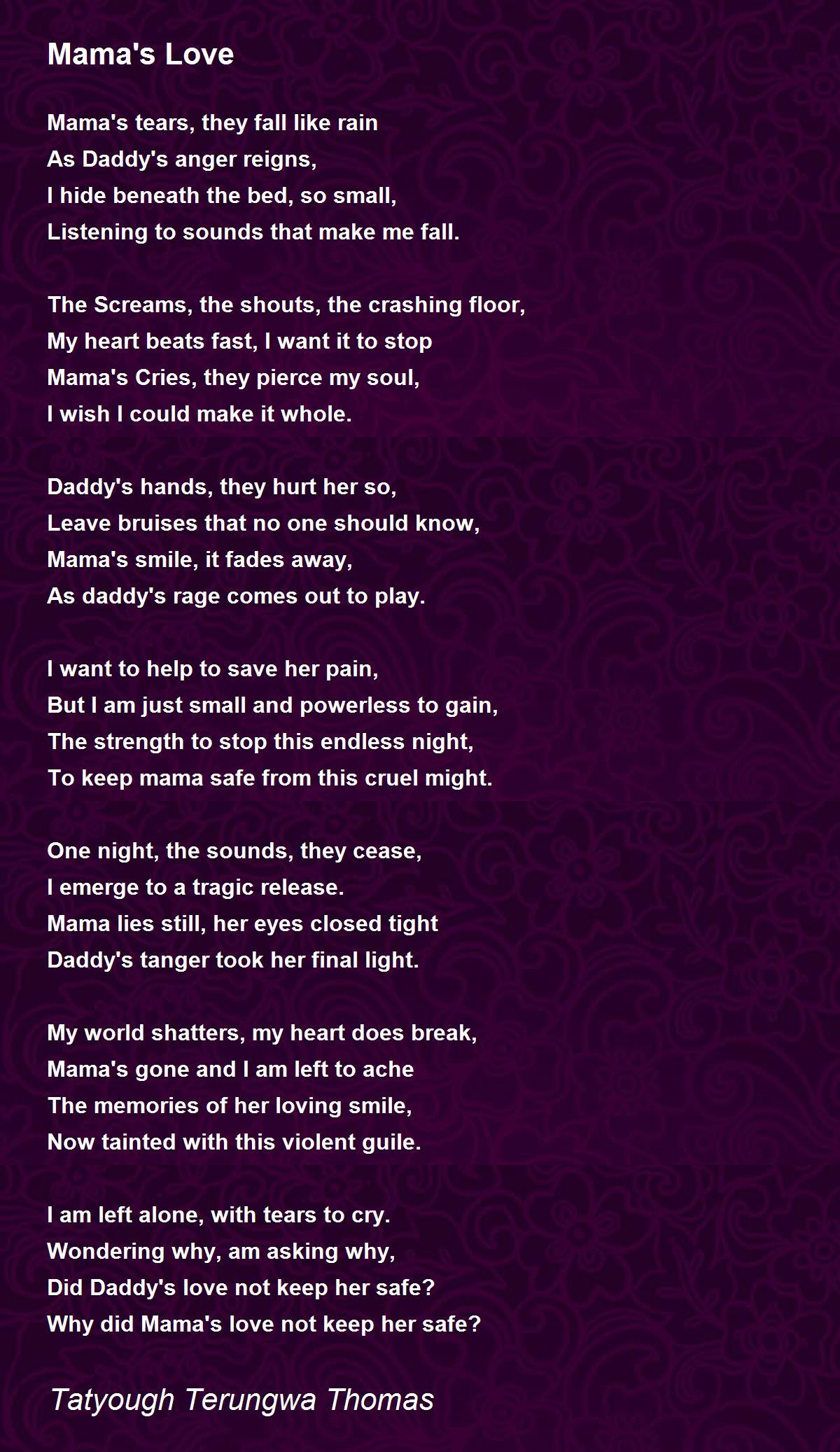 Mama's Love

Mama's tears, they fall like rain
As Daddy's anger reigns,
I hide beneath the bed, so small,
Listening to sounds that make me fall.

The Screams, the shouts, the crashing floor,
My heart beats fast, I want it to stop
Mama's Cries, they pierce my soul,
I wish I could make it whole.

Daddy's hands, they hurt her so,
Leave bruises that no one should know,
Mama's smile, it fades away,
As daddy's rage comes out to play.

I want to help to save her pain,
But I am just small and powerless to gain,
The strength to stop this endless night,
To keep mama safe from this cruel might.

One night, the sounds, they cease,
I emerge to a tragic release.
Mama lies still, her eyes closed tight
Daddy's tanger took her final light.

My world shatters, my heart does break,
Mama's gone and I am left to ache
The memories of her loving smile,
Now tainted with this violent guile.

I am left alone, with tears to cry.
Wondering why, am asking why,
Did Daddy's love not keep her safe?
Why did Mama's love not keep her safe?

Tatyough Terungwa Thomas